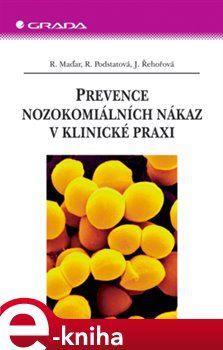 GRADA

R. Maďar, R. Podstatová, J. Řehořová

PREVENCE NOZOKOMIÁLNÍCH NÁKAZ V KLINICKÉ PRAXI

e-kniha